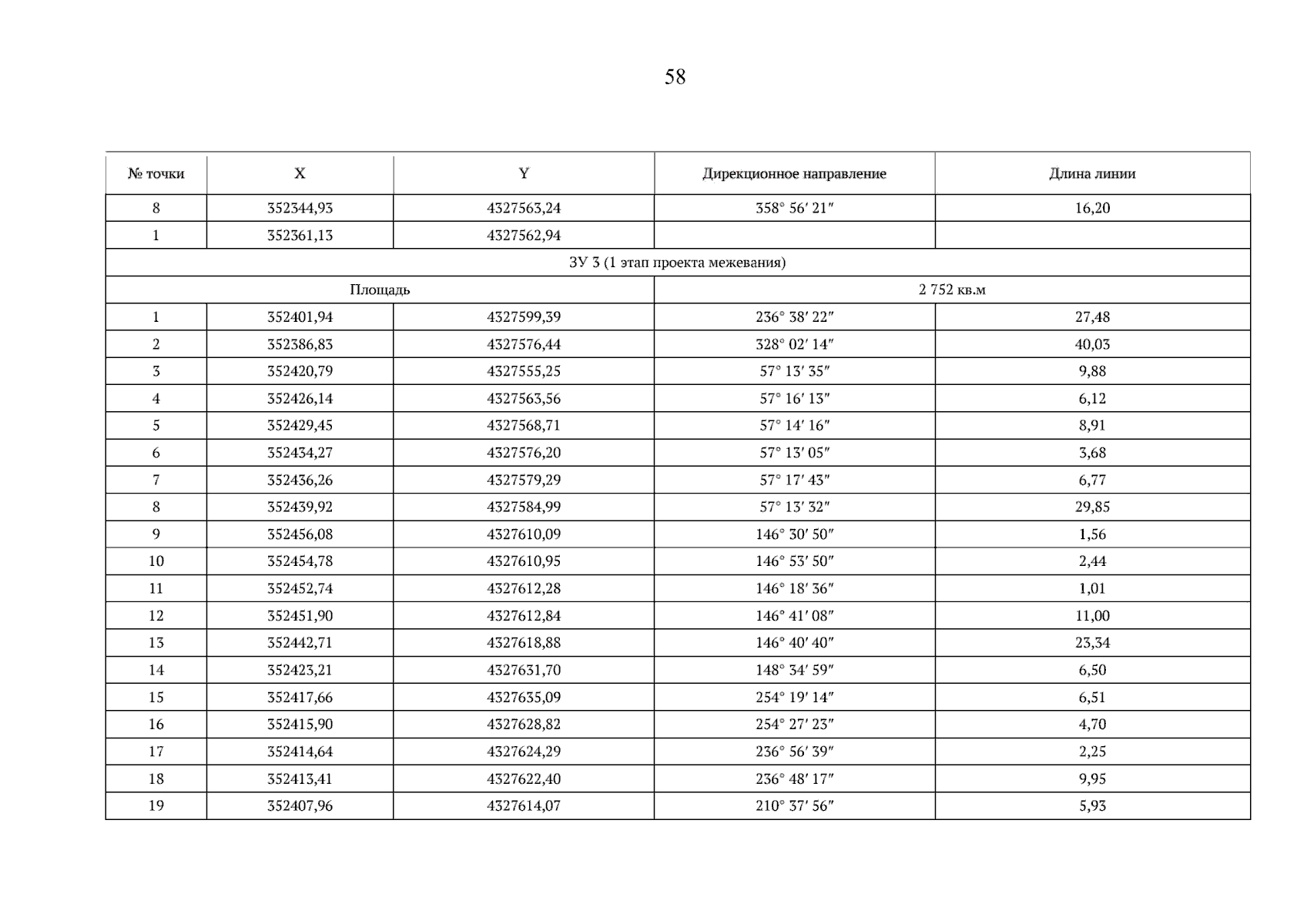 58

| № точки | X | Y | Дирекционное направление | Длина линии |
|---|---|---|---|---|
| 8 | 352344,93 | 4327563,24 | 358° 56′ 21″ | 16,20 |
| 1 | 352361,13 | 4327562,94 | | |
| ЗУ 3 (1 этап проекта межевания) | | | | |
| Площадь | | | 2 752 кв.м | |
| 1 | 352401,94 | 4327599,39 | 236° 38′ 22″ | 27,48 |
| 2 | 352386,83 | 4327576,44 | 328° 02′ 14″ | 40,03 |
| 3 | 352420,79 | 4327555,25 | 57° 13′ 35″ | 9,88 |
| 4 | 352426,14 | 4327563,56 | 57° 16′ 13″ | 6,12 |
| 5 | 352429,45 | 4327568,71 | 57° 14′ 16″ | 8,91 |
| 6 | 352434,27 | 4327576,20 | 57° 13′ 05″ | 3,68 |
| 7 | 352436,26 | 4327579,29 | 57° 17′ 43″ | 6,77 |
| 8 | 352439,92 | 4327584,99 | 57° 13′ 32″ | 29,85 |
| 9 | 352456,08 | 4327610,09 | 146° 30′ 50″ | 1,56 |
| 10 | 352454,78 | 4327610,95 | 146° 53′ 50″ | 2,44 |
| 11 | 352452,74 | 4327612,28 | 146° 18′ 36″ | 1,01 |
| 12 | 352451,90 | 4327612,84 | 146° 41′ 08″ | 11,00 |
| 13 | 352442,71 | 4327618,88 | 146° 40′ 40″ | 23,34 |
| 14 | 352423,21 | 4327631,70 | 148° 34′ 59″ | 6,50 |
| 15 | 352417,66 | 4327635,09 | 254° 19′ 14″ | 6,51 |
| 16 | 352415,90 | 4327628,82 | 254° 27′ 23″ | 4,70 |
| 17 | 352414,64 | 4327624,29 | 236° 56′ 39″ | 2,25 |
| 18 | 352413,41 | 4327622,40 | 236° 48′ 17″ | 9,95 |
| 19 | 352407,96 | 4327614,07 | 210° 37′ 56″ | 5,93 |